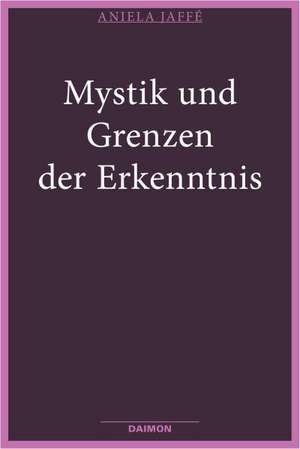 ANIELA JAFFÉ

Mystik und Grenzen der Erkenntnis

DAIMON